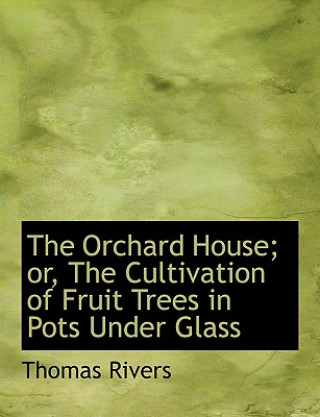 The Orchard House; or, The Cultivation of Fruit Trees in Pots Under Glass

Thomas Rivers